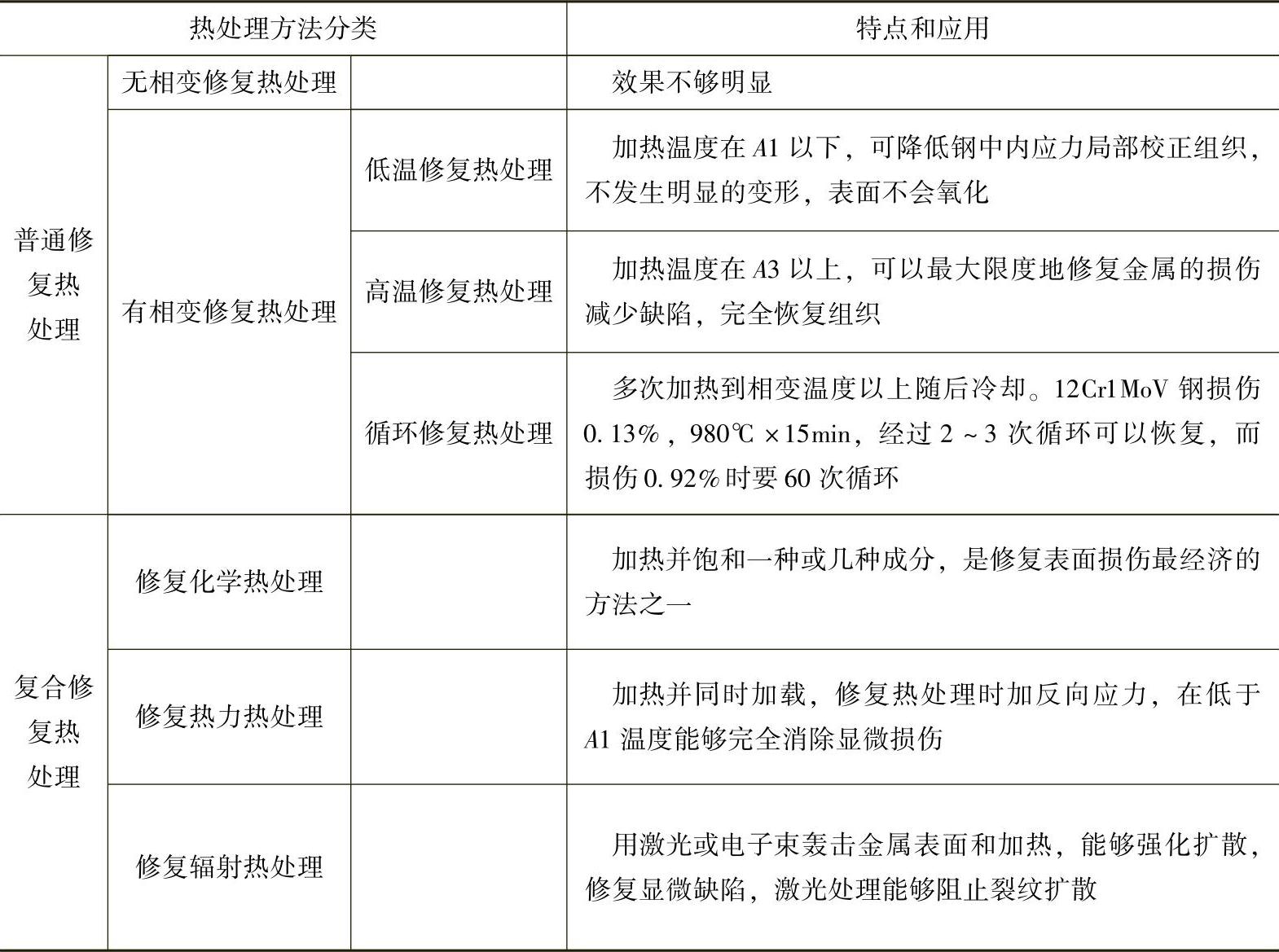 | 热处理方法分类 | | | 特点和应用 |
|---|---|---|---|
| 普通修复热处理 | 无相变修复热处理 | | 效果不够明显 |
| | 有相变修复热处理 | 低温修复热处理 | 加热温度在A1以下，可降低钢中内应力局部校正组织，不发生明显的变形，表面不会氧化 |
| | | 高温修复热处理 | 加热温度在A3以上，可以最大限度地修复金属的损伤减少缺陷，完全恢复组织 |
| | | 循环修复热处理 | 多次加热到相变温度以上随后冷却。12Cr1MoV钢损伤0.13%，980℃×15min，经过2~3次循环可以恢复，而损伤0.92%时要60次循环 |
| 复合修复热处理 | 修复化学热处理 | | 加热并饱和一种或几种成分，是修复表面损伤最经济的方法之一 |
| | 修复热力热处理 | | 加热并同时加载，修复热处理时加反向应力，在低于A1温度能够完全消除显微损伤 |
| | 修复辐射热处理 | | 用激光或电子束轰击金属表面和加热，能够强化扩散，修复显微缺陷，激光处理能够阻止裂纹扩散 |